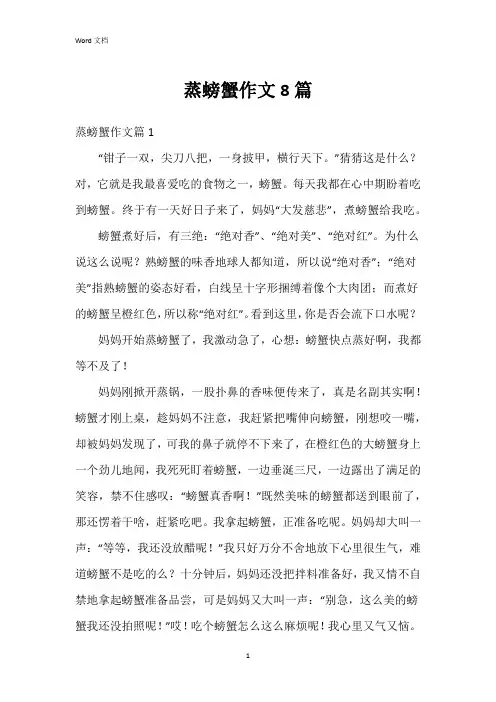 Word 文档

蒸螃蟹作文 8 篇

蒸螃蟹作文篇 1

“钳子一双，尖刀八把，一身披甲，横行天下。”猜猜这是什么？对，它就是我最喜爱吃的食物之一，螃蟹。每天我都在心中期盼着吃到螃蟹。终于有一天好日子来了，妈妈“大发慈悲”，煮螃蟹给我吃。

螃蟹煮好后，有三绝：“绝对香”、“绝对美”、“绝对红”。为什么说这么说呢？熟螃蟹的味香地球人都知道，所以说“绝对香”；“绝对美”指熟螃蟹的姿态好看，白线呈十字形捆缚着像个大肉团；而煮好的螃蟹呈橙红色，所以称“绝对红”。看到这里，你是否会流下口水呢？

妈妈开始蒸螃蟹了，我激动急了，心想：螃蟹快点蒸好啊，我都等不及了！

妈妈刚掀开蒸锅，一股扑鼻的香味便传来了，真是名副其实啊！螃蟹才刚上桌，趁妈妈不注意，我赶紧把嘴伸向螃蟹，刚想咬一嘴，却被妈妈发现了，可我的鼻子就停不下来了，在橙红色的大螃蟹身上一个劲儿地闻，我死死盯着螃蟹，一边垂涎三尺，一边露出了满足的笑容，禁不住感叹：“螃蟹真香啊！”既然美味的螃蟹都送到眼前了，那还愣着干啥，赶紧吃吧。我拿起螃蟹，正准备吃呢。妈妈却大叫一声：“等等，我还没放醋呢！”我只好万分不舍地放下心里很生气，难道螃蟹不是吃的么？十分钟后，妈妈还没把拌料准备好，我又情不自禁地拿起螃蟹准备品尝，可是妈妈又大叫一声：“别急，这么美的螃蟹我还没拍照呢！”哎！吃个螃蟹怎么这么麻烦呢！我心里又气又恼。

1